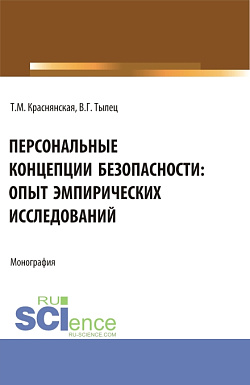 Т.М. Краснянская, В.Г. Тылец

ПЕРСОНАЛЬНЫЕ КОНЦЕПЦИИ БЕЗОПАСНОСТИ: ОПЫТ ЭМПИРИЧЕСКИХ ИССЛЕДОВАНИЙ

Монография

RU SCIence
RU-SCIENCE.COM